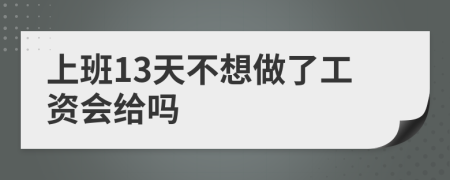 上班13天不想做了工资会给吗